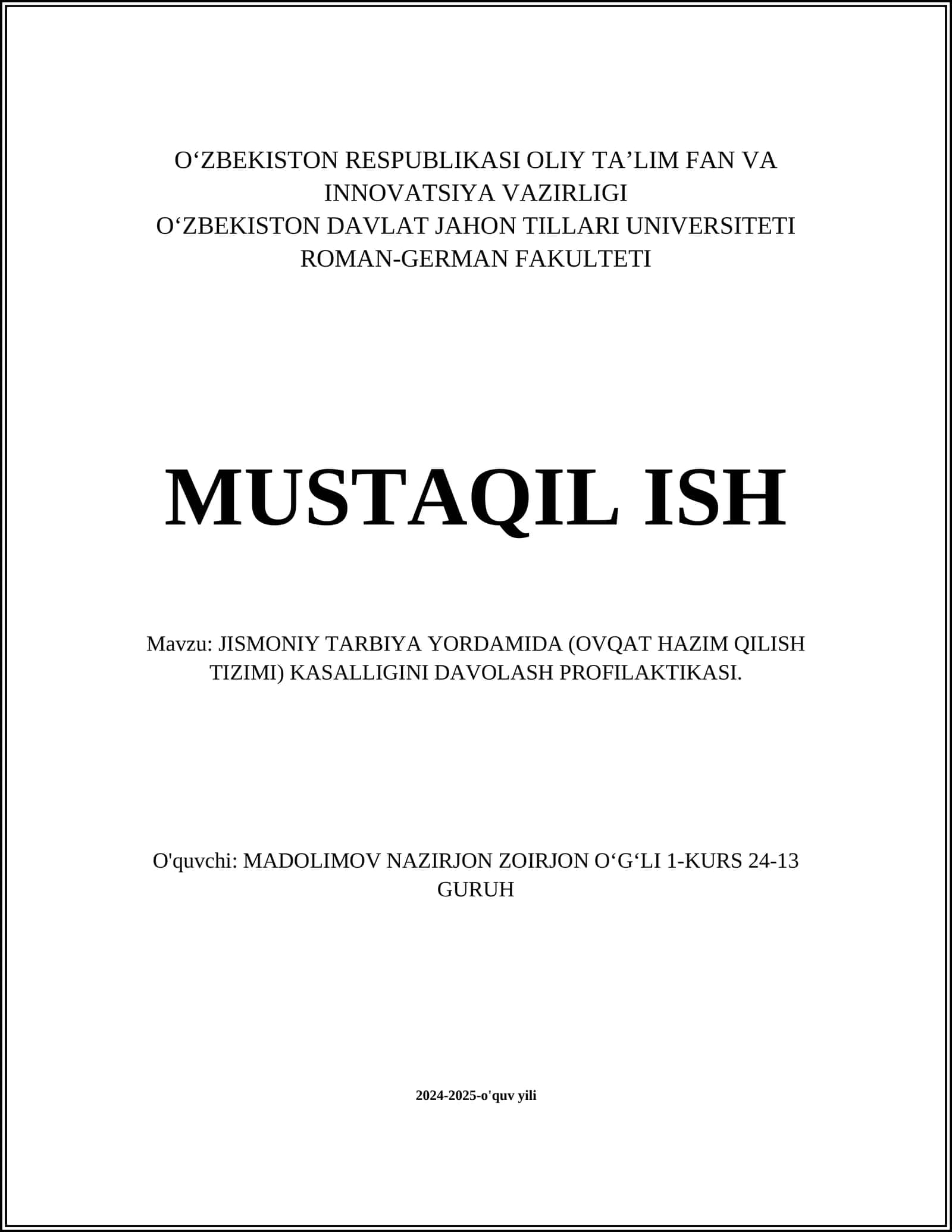 O‘ZBEKISTON RESPUBLIKASI OLIY TA’LIM FAN VA INNOVATSIYA VAZIRLIGI
O‘ZBEKISTON DAVLAT JAHON TILLARI UNIVERSITETI
ROMAN-GERMAN FAKULTETI

MUSTAQIL ISH

Mavzu: JISMONIY TARBIYA YORDAMIDA (OVQAT HAZIM QILISH TIZIMI) KASALLIGINI DAVOLASH PROFILAKTIKASI.

O'quvchi: MADOLIMOV NAZIRJON ZOIRJON O‘G‘LI 1-KURS 24-13 GURUH

2024-2025-o'quv yili